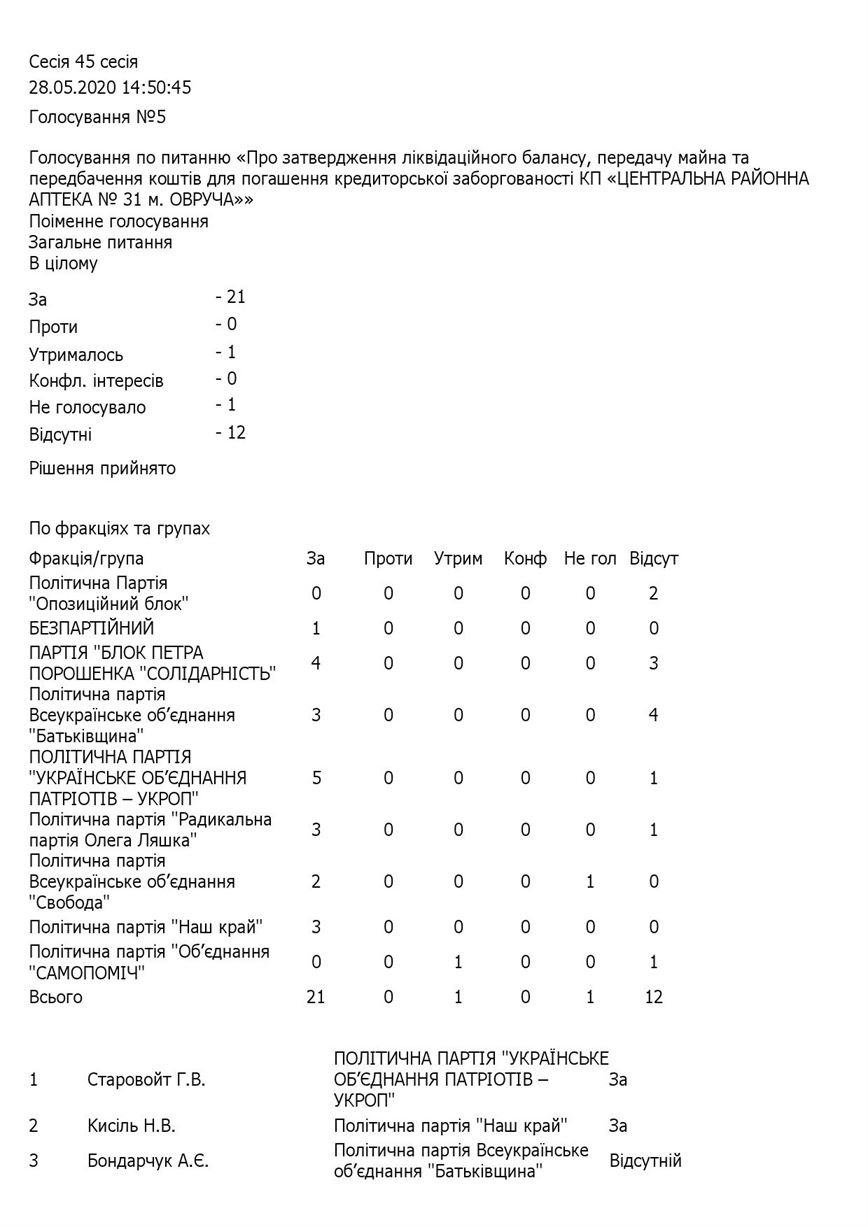 Сесія 45 сесія
28.05.2020 14:50:45
Голосування №5

Голосування по питанню «Про затвердження ліквідаційного балансу, передачу майна та передбачення коштів для погашення кредиторської заборгованості КП «ЦЕНТРАЛЬНА РАЙОННА АПТЕКА № 31 м. ОВРУЧА»»
Поіменне голосування
Загальне питання
В цілому

| | |
|---|---|
| За | - 21 |
| Проти | - 0 |
| Утрималось | - 1 |
| Конфл. інтересів | - 0 |
| Не голосувало | - 1 |
| Відсутні | - 12 |

Рішення прийнято

По фракціях та групах

| Фракція/група | За | Проти | Утрим | Конф | Не гол | Відсут |
|---|---|---|---|---|---|---|
| Політична Партія "Опозиційний блок" | 0 | 0 | 0 | 0 | 0 | 2 |
| БЕЗПАРТІЙНИЙ | 1 | 0 | 0 | 0 | 0 | 0 |
| ПАРТІЯ "БЛОК ПЕТРА ПОРОШЕНКА "СОЛІДАРНІСТЬ" | 4 | 0 | 0 | 0 | 0 | 3 |
| Політична партія Всеукраїнське об'єднання "Батьківщина" | 3 | 0 | 0 | 0 | 0 | 4 |
| ПОЛІТИЧНА ПАРТІЯ "УКРАЇНСЬКЕ ОБ'ЄДНАННЯ ПАТРІОТІВ – УКРОП" | 5 | 0 | 0 | 0 | 0 | 1 |
| Політична партія "Радикальна партія Олега Ляшка" | 3 | 0 | 0 | 0 | 0 | 1 |
| Політична партія Всеукраїнське об'єднання "Свобода" | 2 | 0 | 0 | 0 | 1 | 0 |
| Політична партія "Наш край" | 3 | 0 | 0 | 0 | 0 | 0 |
| Політична партія "Об'єднання "САМОПОМІЧ" | 0 | 0 | 1 | 0 | 0 | 1 |
| Всього | 21 | 0 | 1 | 0 | 1 | 12 |

| | | | |
|---|---|---|---|
| 1 | Старовойт Г.В. | ПОЛІТИЧНА ПАРТІЯ "УКРАЇНСЬКЕ ОБ'ЄДНАННЯ ПАТРІОТІВ – УКРОП" | За |
| 2 | Кисіль Н.В. | Політична партія "Наш край" | За |
| 3 | Бондарчук А.Є. | Політична партія Всеукраїнське об'єднання "Батьківщина" | Відсутній |